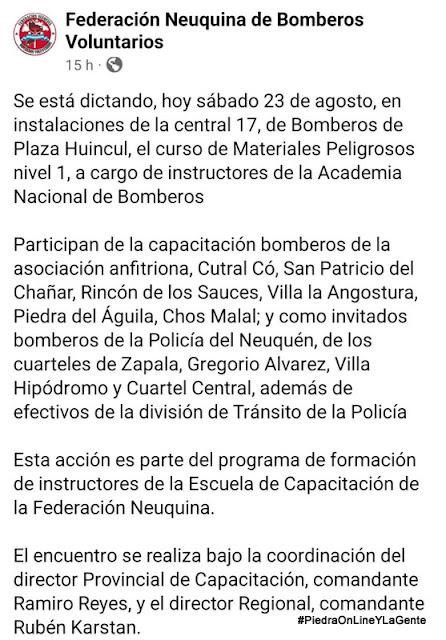 Federación Neuquina de Bomberos Voluntarios
15 h ·

Se está dictando, hoy sábado 23 de agosto, en instalaciones de la central 17, de Bomberos de Plaza Huincul, el curso de Materiales Peligrosos nivel 1, a cargo de instructores de la Academia Nacional de Bomberos

Participan de la capacitación bomberos de la asociación anfitriona, Cutral Có, San Patricio del Chañar, Rincón de los Sauces, Villa la Angostura, Piedra del Águila, Chos Malal; y como invitados bomberos de la Policía del Neuquén, de los cuarteles de Zapala, Gregorio Alvarez, Villa Hipódromo y Cuartel Central, además de efectivos de la división de Tránsito de la Policía

Esta acción es parte del programa de formación de instructores de la Escuela de Capacitación de la Federación Neuquina.

El encuentro se realiza bajo la coordinación del director Provincial de Capacitación, comandante Ramiro Reyes, y el director Regional, comandante Rubén Karstan.

#PiedraOnLineYLaGente